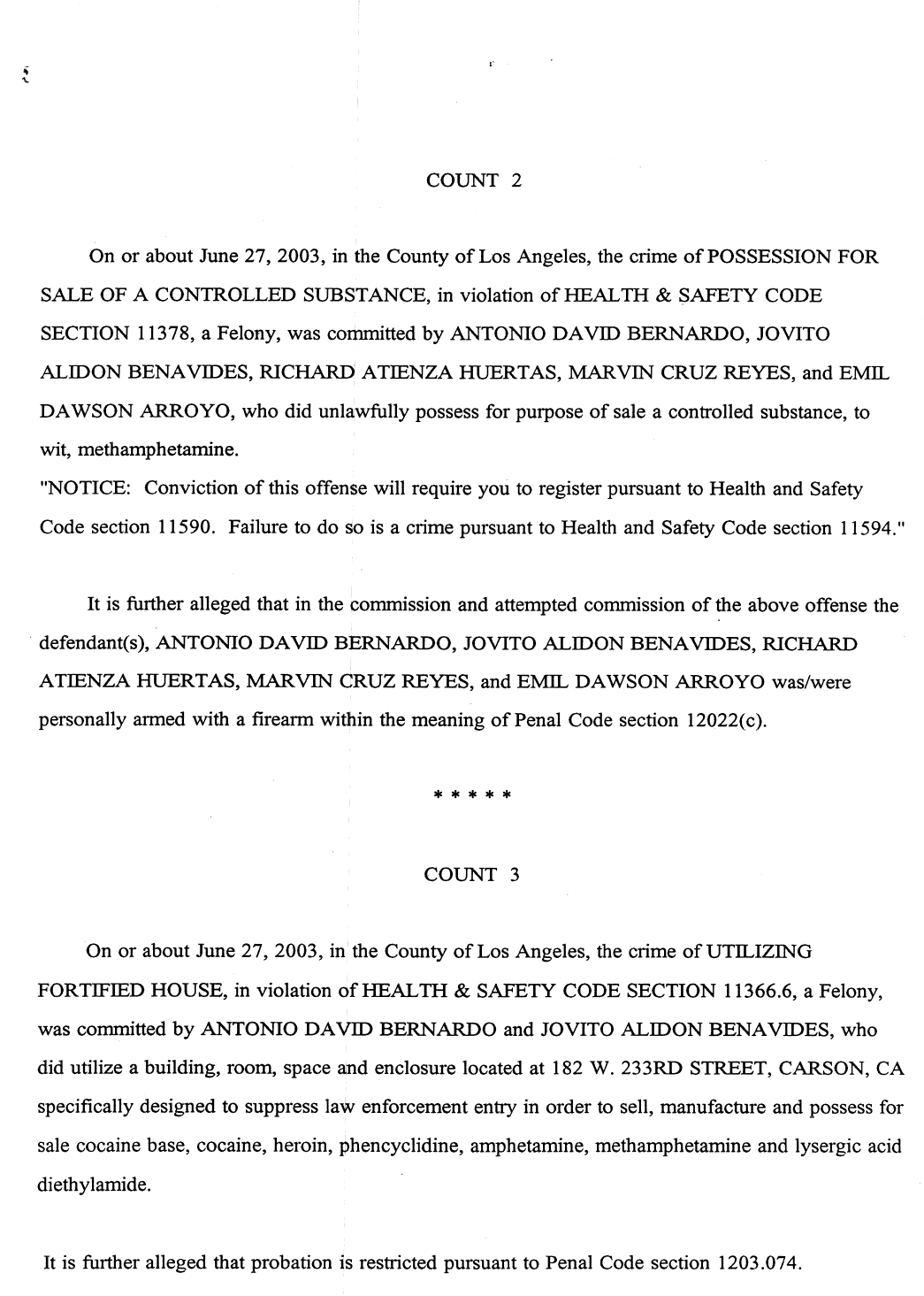 COUNT 2

On or about June 27, 2003, in the County of Los Angeles, the crime of POSSESSION FOR SALE OF A CONTROLLED SUBSTANCE, in violation of HEALTH & SAFETY CODE SECTION 11378, a Felony, was committed by ANTONIO DAVID BERNARDO, JOVITO ALIDON BENAVIDES, RICHARD ATIENZA HUERTAS, MARVIN CRUZ REYES, and EMIL DAWSON ARROYO, who did unlawfully possess for purpose of sale a controlled substance, to wit, methamphetamine.

"NOTICE: Conviction of this offense will require you to register pursuant to Health and Safety Code section 11590. Failure to do so is a crime pursuant to Health and Safety Code section 11594."

It is further alleged that in the commission and attempted commission of the above offense the defendant(s), ANTONIO DAVID BERNARDO, JOVITO ALIDON BENAVIDES, RICHARD ATIENZA HUERTAS, MARVIN CRUZ REYES, and EMIL DAWSON ARROYO was/were personally armed with a firearm within the meaning of Penal Code section 12022(c).

* * * * *

COUNT 3

On or about June 27, 2003, in the County of Los Angeles, the crime of UTILIZING FORTIFIED HOUSE, in violation of HEALTH & SAFETY CODE SECTION 11366.6, a Felony, was committed by ANTONIO DAVID BERNARDO and JOVITO ALIDON BENAVIDES, who did utilize a building, room, space and enclosure located at 182 W. 233RD STREET, CARSON, CA specifically designed to suppress law enforcement entry in order to sell, manufacture and possess for sale cocaine base, cocaine, heroin, phencyclidine, amphetamine, methamphetamine and lysergic acid diethylamide.

It is further alleged that probation is restricted pursuant to Penal Code section 1203.074.